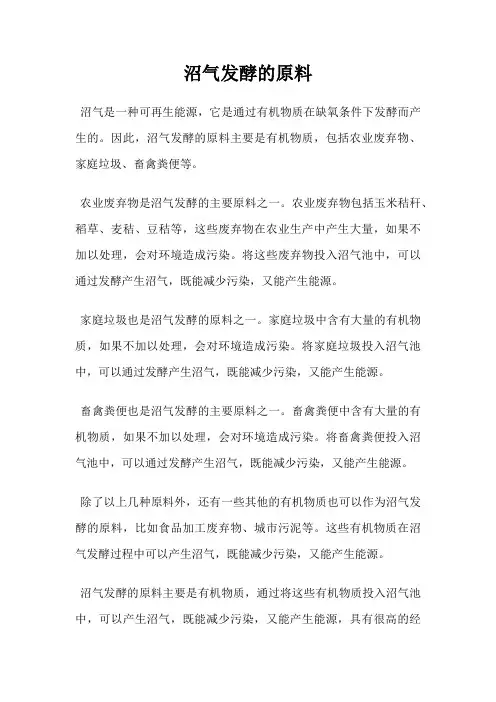 沼气发酵的原料

沼气是一种可再生能源，它是通过有机物质在缺氧条件下发酵而产生的。因此，沼气发酵的原料主要是有机物质，包括农业废弃物、家庭垃圾、畜禽粪便等。

农业废弃物是沼气发酵的主要原料之一。农业废弃物包括玉米秸秆、稻草、麦秸、豆秸等，这些废弃物在农业生产中产生大量，如果不加以处理，会对环境造成污染。将这些废弃物投入沼气池中，可以通过发酵产生沼气，既能减少污染，又能产生能源。

家庭垃圾也是沼气发酵的原料之一。家庭垃圾中含有大量的有机物质，如果不加以处理，会对环境造成污染。将家庭垃圾投入沼气池中，可以通过发酵产生沼气，既能减少污染，又能产生能源。

畜禽粪便也是沼气发酵的主要原料之一。畜禽粪便中含有大量的有机物质，如果不加以处理，会对环境造成污染。将畜禽粪便投入沼气池中，可以通过发酵产生沼气，既能减少污染，又能产生能源。

除了以上几种原料外，还有一些其他的有机物质也可以作为沼气发酵的原料，比如食品加工废弃物、城市污泥等。这些有机物质在沼气发酵过程中可以产生沼气，既能减少污染，又能产生能源。

沼气发酵的原料主要是有机物质，通过将这些有机物质投入沼气池中，可以产生沼气，既能减少污染，又能产生能源，具有很高的经